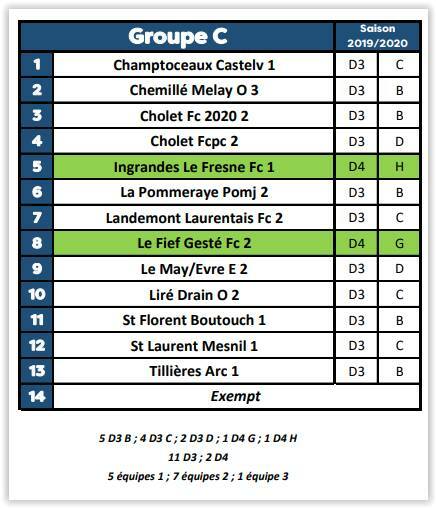 | | Groupe C | Saison 2019/2020 | |
|---|---|---|---|
| 1 | Champtoceaux Castelv 1 | D3 | C |
| 2 | Chemillé Melay O 3 | D3 | B |
| 3 | Cholet Fc 2020 2 | D3 | B |
| 4 | Cholet Fcpc 2 | D3 | D |
| 5 | Ingrandes Le Fresne Fc 1 | D4 | H |
| 6 | La Pommeraye Pomj 2 | D3 | B |
| 7 | Landemont Laurentais Fc 2 | D3 | C |
| 8 | Le Fief Gesté Fc 2 | D4 | G |
| 9 | Le May/Evre E 2 | D3 | D |
| 10 | Liré Drain O 2 | D3 | C |
| 11 | St Florent Boutouch 1 | D3 | B |
| 12 | St Laurent Mesnil 1 | D3 | C |
| 13 | Tillières Arc 1 | D3 | B |
| 14 | Exempt | | |

5 D3 B ; 4 D3 C ; 2 D3 D ; 1 D4 G ; 1 D4 H
11 D3 ; 2 D4
5 équipes 1 ; 7 équipes 2 ; 1 équipe 3